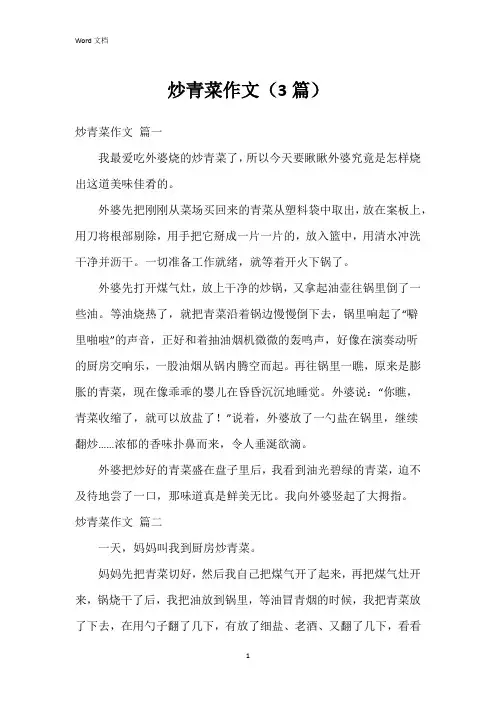 Word 文档

炒青菜作文（3 篇）

炒青菜作文 篇一

我最爱吃外婆烧的炒青菜了，所以今天要瞅瞅外婆究竟是怎样烧出这道美味佳肴的。

外婆先把刚刚从菜场买回来的青菜从塑料袋中取出，放在案板上，用刀将根部剔除，用手把它掰成一片一片的，放入篮中，用清水冲洗干净并沥干。一切准备工作就绪，就等着开火下锅了。

外婆先打开煤气灶，放上干净的炒锅，又拿起油壶往锅里倒了一些油。等油烧热了，就把青菜沿着锅边慢慢倒下去，锅里响起了“噼里啪啦”的声音，正好和着抽油烟机微微的轰鸣声，好像在演奏动听的厨房交响乐，一股油烟从锅内腾空而起。再往锅里一瞧，原来是膨胀的青菜，现在像乖乖的婴儿在昏昏沉沉地睡觉。外婆说：“你瞧，青菜收缩了，就可以放盐了！”说着，外婆放了一勺盐在锅里，继续翻炒……浓郁的香味扑鼻而来，令人垂涎欲滴。

外婆把炒好的青菜盛在盘子里后，我看到油光碧绿的青菜，迫不及待地尝了一口，那味道真是鲜美无比。我向外婆竖起了大拇指。

炒青菜作文 篇二

一天，妈妈叫我到厨房炒青菜。

妈妈先把青菜切好，然后我自己把煤气开了起来，再把煤气灶开来，锅烧干了后，我把油放到锅里，等油冒青烟的时候，我把青菜放了下去，在用勺子翻了几下，有放了细盐、老酒、又翻了几下，看看

1